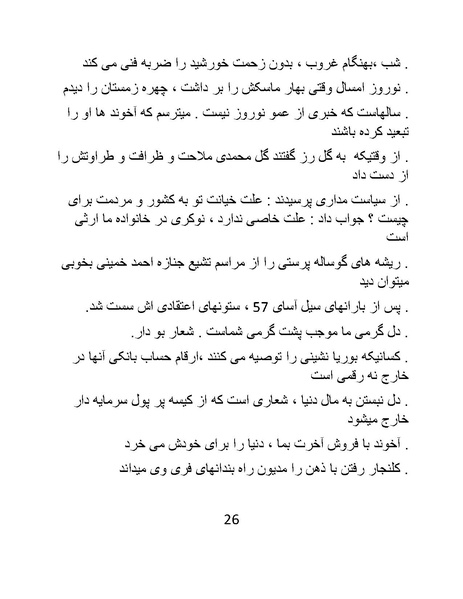 . شب ،بهنگام غروب ، بدون زحمت خورشید را ضربه فنی می کند

. نوروز امسال وقتی بهار ماسکش را بر داشت ، چهره زمستان را دیدم

. سالهاست که خبری از عمو نوروز نیست . میترسم که آخوند ها او را تبعید کرده باشند

. از وقتیکه به گل رز گفتند گل محمدی ملاحت و ظرافت و طراوتش را از دست داد

. از سیاست مداری پرسیدند : علت خیانت تو به کشور و مردمت برای چیست ؟ جواب داد : علت خاصی ندارد ، نوکری در خانواده ما ارثی است

. ریشه های گوساله پرستی را از مراسم تشیع جنازه احمد خمینی بخوبی میتوان دید

. پس از بارانهای سیل آسای 57 ، ستونهای اعتقادی اش سست شد.

. دل گرمی ما موجب پشت گرمی شماست . شعار بو دار.

. کسانیکه بوریا نشینی را توصیه می کنند ،ارقام حساب بانکی آنها در خارج نه رقمی است

. دل نبستن به مال دنیا ، شعاری است که از کیسه پر پول سرمایه دار خارج میشود

. آخوند با فروش آخرت بما ، دنیا را برای خودش می خرد

. کلنجار رفتن با ذهن را مدیون راه بندانهای فری وی میداند

26